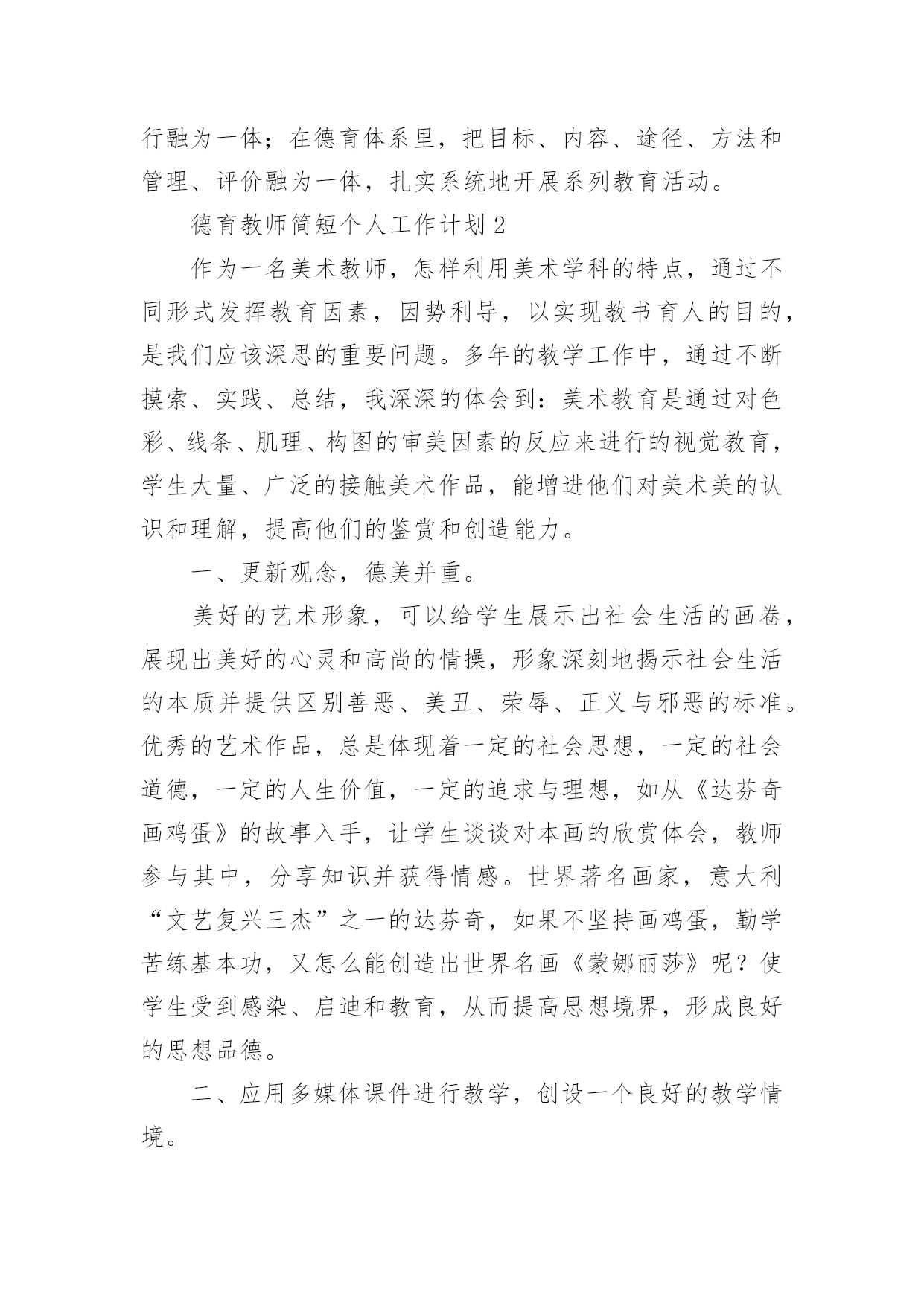 行融为一体；在德育体系里，把目标、内容、途径、方法和管理、评价融为一体，扎实系统地开展系列教育活动。

德育教师简短个人工作计划2

作为一名美术教师，怎样利用美术学科的特点，通过不同形式发挥教育因素，因势利导，以实现教书育人的目的，是我们应该深思的重要问题。多年的教学工作中，通过不断摸索、实践、总结，我深深的体会到：美术教育是通过对色彩、线条、肌理、构图的审美因素的反应来进行的视觉教育，学生大量、广泛的接触美术作品，能增进他们对美术美的认识和理解，提高他们的鉴赏和创造能力。

一、更新观念，德美并重。

美好的艺术形象，可以给学生展示出社会生活的画卷，展现出美好的心灵和高尚的情操，形象深刻地揭示社会生活的本质并提供区别善恶、美丑、荣辱、正义与邪恶的标准。优秀的艺术作品，总是体现着一定的社会思想，一定的社会道德，一定的人生价值，一定的追求与理想，如从《达芬奇画鸡蛋》的故事入手，让学生谈谈对本画的欣赏体会，教师参与其中，分享知识并获得情感。世界著名画家，意大利“文艺复兴三杰”之一的达芬奇，如果不坚持画鸡蛋，勤学苦练基本功，又怎么能创造出世界名画《蒙娜丽莎》呢？使学生受到感染、启迪和教育，从而提高思想境界，形成良好的思想品德。

二、应用多媒体课件进行教学，创设一个良好的教学情境。